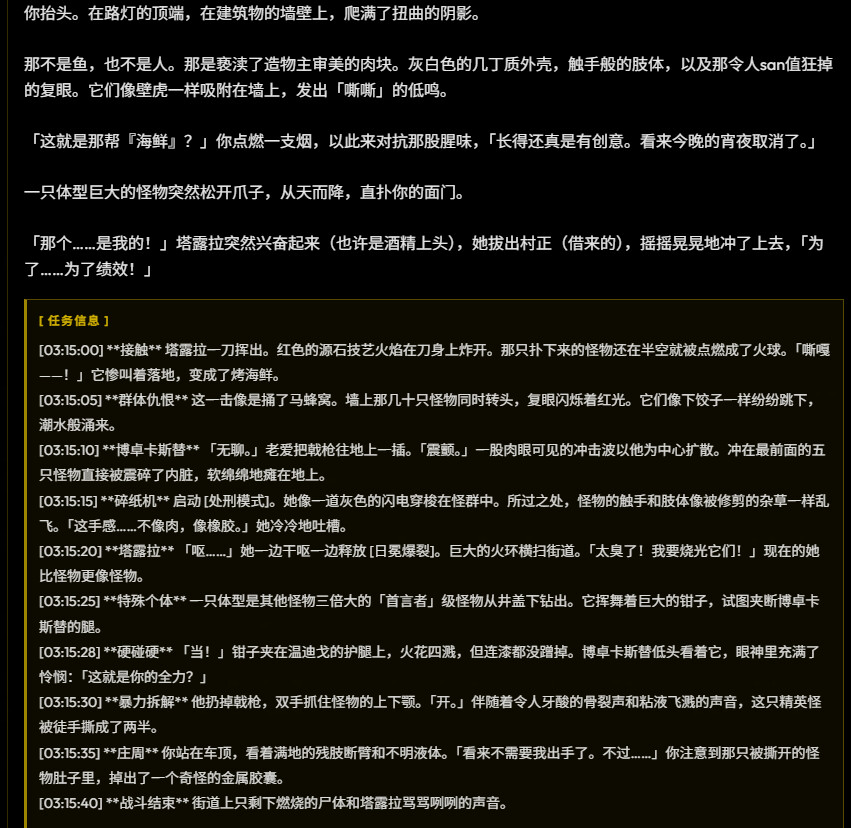 你抬头。在路灯的顶端，在建筑物的墙壁上，爬满了扭曲的阴影。

那不是鱼，也不是人。那是亵渎了造物主审美的肉块。灰白色的几丁质外壳，触手般的肢体，以及那令人san值狂掉的复眼。它们像壁虎一样吸附在墙上，发出「嘶嘶」的低鸣。

「这就是那帮『海鲜』？」你点燃一支烟，以此来对抗那股腥味，「长得还真是有创意。看来今晚的宵夜取消了。」

一只体型巨大的怪物突然松开爪子，从天而降，直扑你的面门。

「那个……是我的！」塔露拉突然兴奋起来（也许是酒精上头），她拔出村正（借来的），摇摇晃晃地冲了上去，「为了……为了绩效！」

[ 任务信息 ]

[03:15:00] **接触** 塔露拉一刀挥出。红色的源石技艺火焰在刀身上炸开。那只扑下来的怪物还在半空就被点燃成了火球。「嘶嘎——！」它惨叫着落地，变成了烤海鲜。

[03:15:05] **群体仇恨** 这一击像是捅了马蜂窝。墙上那几十只怪物同时转头，复眼闪烁着红光。它们像下饺子一样纷纷跳下，潮水般涌来。

[03:15:10] **博卓卡斯替** 「无聊。」老爱把戟枪往地上一插。「震颤。」一股肉眼可见的冲击波以他为中心扩散。冲在最前面的五只怪物直接被震碎了内脏，软绵绵地瘫在地上。

[03:15:15] **碎纸机** 启动 [处刑模式]。她像一道灰色的闪电穿梭在怪群中。所过之处，怪物的触手和肢体像被修剪的杂草一样乱飞。「这手感……不像肉，像橡胶。」她冷冷地吐槽。

[03:15:20] **塔露拉** 「呕……」她一边干呕一边释放 [日冕爆裂]。巨大的火环横扫街道。「太臭了！我要烧光它们！」现在的她比怪物更像怪物。

[03:15:25] **特殊个体** 一只体型是其他怪物三倍大的「首言者」级怪物从井盖下钻出。它挥舞着巨大的钳子，试图夹断博卓卡斯替的腿。

[03:15:28] **硬碰硬** 「当！」钳子夹在温迪戈的护腿上，火花四溅，但连漆都没蹭掉。博卓卡斯替低头看着它，眼神里充满了怜悯：「这就是你的全力？」

[03:15:30] **暴力拆解** 他扔掉戟枪，双手抓住怪物的上下颚。「开。」伴随着令人牙酸的骨裂声和粘液飞溅的声音，这只精英怪被徒手撕成了两半。

[03:15:35] **庄周** 你站在车顶，看着满地的残肢断臂和不明液体。「看来不需要我出手了。不过……」你注意到那只被撕开的怪物肚子里，掉出了一个奇怪的金属胶囊。

[03:15:40] **战斗结束** 街道上只剩下燃烧的尸体和塔露拉骂骂咧咧的声音。